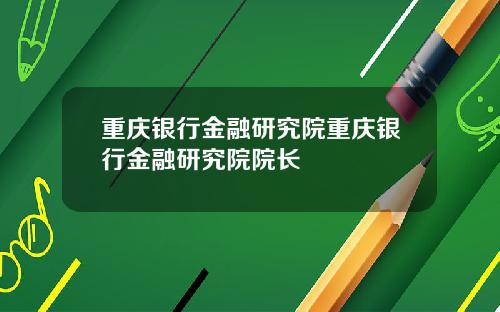 重庆银行金融研究院重庆银行金融研究院院长